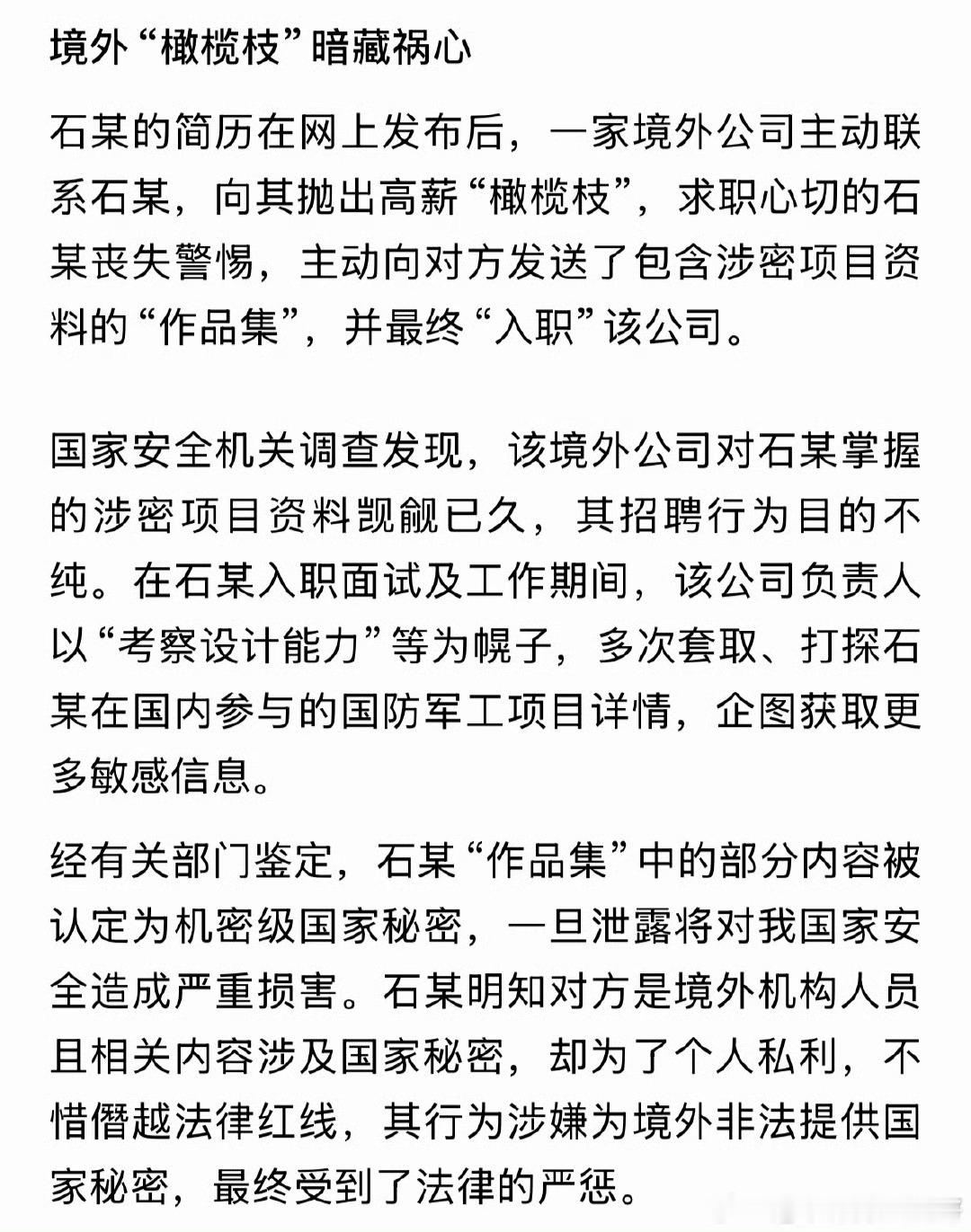 境外“橄榄枝”暗藏祸心

石某的简历在网上发布后，一家境外公司主动联系石某，向其抛出高薪“橄榄枝”，求职心切的石某丧失警惕，主动向对方发送了包含涉密项目资料的“作品集”，并最终“入职”该公司。

国家安全机关调查发现，该境外公司对石某掌握的涉密项目资料觊觎已久，其招聘行为目的不纯。在石某入职面试及工作期间，该公司负责人以“考察设计能力”等为幌子，多次套取、打探石某在国内参与的国防军工项目详情，企图获取更多敏感信息。

经有关部门鉴定，石某“作品集”中的部分内容被认定为机密级国家秘密，一旦泄露将对我国家安全造成严重损害。石某明知对方是境外机构人员且相关内容涉及国家秘密，却为了个人私利，不惜僭越法律红线，其行为涉嫌为境外非法提供国家秘密，最终受到了法律的严惩。